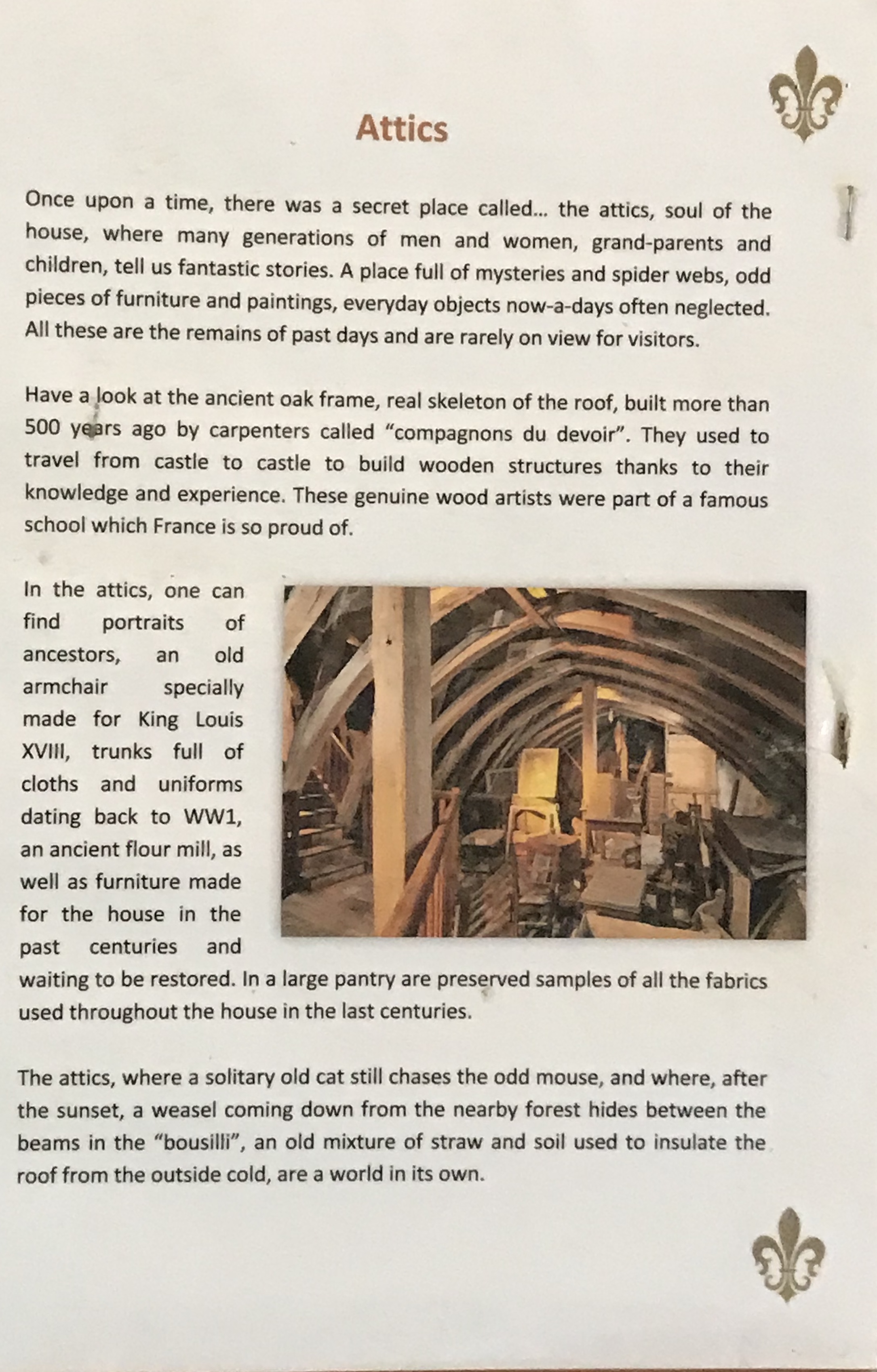 Attics

Once upon a time, there was a secret place called... the attics, soul of the house, where many generations of men and women, grand-parents and children, tell us fantastic stories. A place full of mysteries and spider webs, odd pieces of furniture and paintings, everyday objects now-a-days often neglected. All these are the remains of past days and are rarely on view for visitors.

Have a look at the ancient oak frame, real skeleton of the roof, built more than 500 years ago by carpenters called "compagnons du devoir". They used to travel from castle to castle to build wooden structures thanks to their knowledge and experience. These genuine wood artists were part of a famous school which France is so proud of.

In the attics, one can find portraits of ancestors, an old armchair specially made for King Louis XVIII, trunks full of cloths and uniforms dating back to WW1, an ancient flour mill, as well as furniture made for the house in the past centuries and waiting to be restored. In a large pantry are preserved samples of all the fabrics used throughout the house in the last centuries.

The attics, where a solitary old cat still chases the odd mouse, and where, after the sunset, a weasel coming down from the nearby forest hides between the beams in the "bousilli", an old mixture of straw and soil used to insulate the roof from the outside cold, are a world in its own.